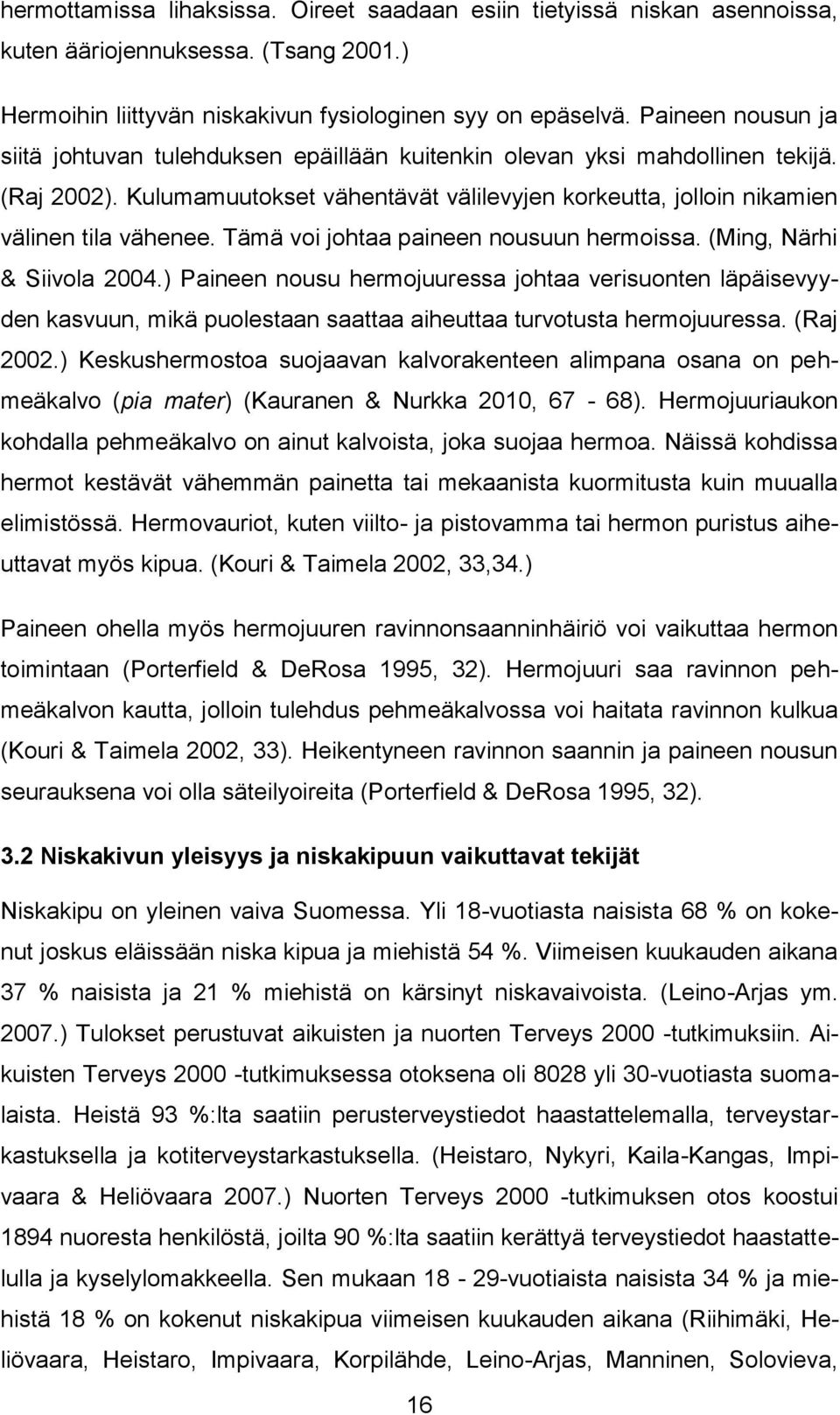 hermottamissa lihaksissa. Oireet saadaan esiin tietyissä niskan asennoissa, kuten ääriojennuksessa. (Tsang 2001.)

Hermoihin liittyvän niskakivun fysiologinen syy on epäselvä. Paineen nousun ja siitä johtuvan tulehduksen epäillään kuitenkin olevan yksi mahdollinen tekijä. (Raj 2002). Kulumamuutokset vähentävät välilevyjen korkeutta, jolloin nikamien välinen tila vähenee. Tämä voi johtaa paineen nousuun hermoissa. (Ming, Närhi & Siivola 2004.) Paineen nousu hermojuuressa johtaa verisuonten läpäisevyyden kasvuun, mikä puolestaan saattaa aiheuttaa turvotusta hermojuuressa. (Raj 2002.) Keskushermostoa suojaavan kalvorakenteen alimpana osana on pehmeäkalvo (pia mater) (Kauranen & Nurkka 2010, 67 - 68). Hermojuuriaukon kohdalla pehmeäkalvo on ainut kalvoista, joka suojaa hermoa. Näissä kohdissa hermot kestävät vähemmän painetta tai mekaanista kuormitusta kuin muualla elimistössä. Hermovauriot, kuten viilto- ja pistovamma tai hermon puristus aiheuttavat myös kipua. (Kouri & Taimela 2002, 33,34.)

Paineen ohella myös hermojuuren ravinnonsaanninhäiriö voi vaikuttaa hermon toimintaan (Porterfield & DeRosa 1995, 32). Hermojuuri saa ravinnon pehmeäkalvon kautta, jolloin tulehdus pehmeäkalvossa voi haitata ravinnon kulkua (Kouri & Taimela 2002, 33). Heikentyneen ravinnon saannin ja paineen nousun seurauksena voi olla säteilyoireita (Porterfield & DeRosa 1995, 32).

3.2 Niskakivun yleisyys ja niskakipuun vaikuttavat tekijät

Niskakipu on yleinen vaiva Suomessa. Yli 18-vuotiasta naisista 68 % on kokenut joskus eläissään niska kipua ja miehistä 54 %. Viimeisen kuukauden aikana 37 % naisista ja 21 % miehistä on kärsinyt niskavaivoista. (Leino-Arjas ym. 2007.) Tulokset perustuvat aikuisten ja nuorten Terveys 2000 -tutkimuksiin. Aikuisten Terveys 2000 -tutkimuksessa otoksena oli 8028 yli 30-vuotiasta suomalaista. Heistä 93 %:lta saatiin perusterveystiedot haastattelemalla, terveystarkastuksella ja kotiterveystarkastuksella. (Heistaro, Nykyri, Kaila-Kangas, Impivaara & Heliövaara 2007.) Nuorten Terveys 2000 -tutkimuksen otos koostui 1894 nuoresta henkilöstä, joilta 90 %:lta saatiin kerättyä terveystiedot haastattelulla ja kyselylomakkeella. Sen mukaan 18 - 29-vuotiaista naisista 34 % ja miehistä 18 % on kokenut niskakipua viimeisen kuukauden aikana (Riihimäki, Heliövaara, Heistaro, Impivaara, Korpilähde, Leino-Arjas, Manninen, Solovieva,

16